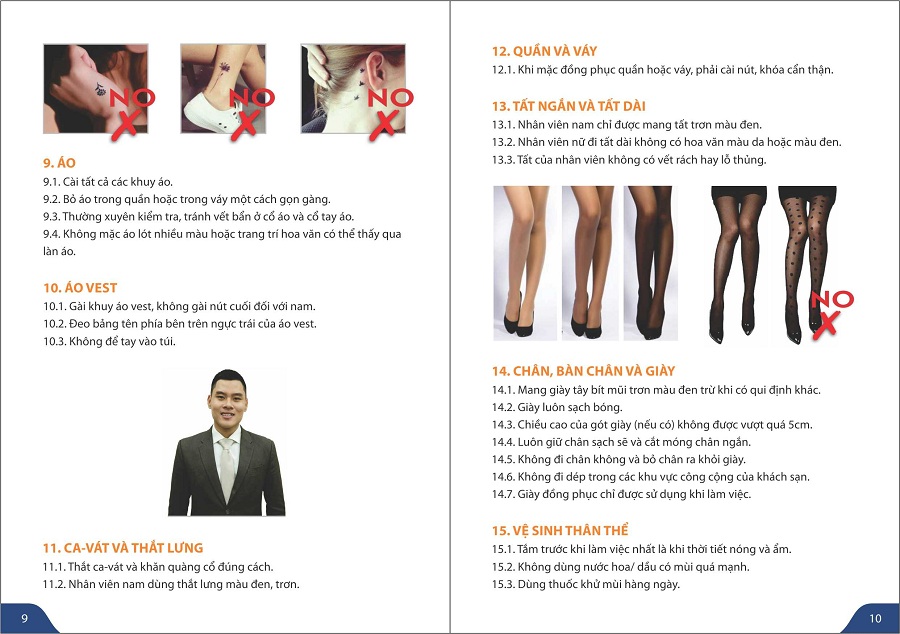 NO

NO

NO

9. ÁO
9.1. Cài tất cả các khuy áo.
9.2. Bỏ áo trong quần hoặc trong váy một cách gọn gàng.
9.3. Thường xuyên kiểm tra, tránh vết bẩn ở cổ áo và cổ tay áo.
9.4. Không mặc áo lót nhiều màu hoặc trang trí hoa văn có thể thấy qua làn áo.

10. ÁO VEST
10.1. Gài khuy áo vest, không gài nút cuối đối với nam.
10.2. Đeo bảng tên phía bên trên ngực trái của áo vest.
10.3. Không để tay vào túi.

11. CA-VÁT VÀ THẮT LƯNG
11.1. Thắt ca-vát và khăn quàng cổ đúng cách.
11.2. Nhân viên nam dùng thắt lưng màu đen, trơn.

9

12. QUẦN VÀ VÁY
12.1. Khi mặc đồng phục quần hoặc váy, phải cài nút, khóa cẩn thận.

13. TẤT NGẮN VÀ TẤT DÀI
13.1. Nhân viên nam chỉ được mang tất trơn màu đen.
13.2. Nhân viên nữ đi tất dài không có hoa văn màu da hoặc màu đen.
13.3. Tất của nhân viên không có vết rách hay lỗ thủng.

NO

14. CHÂN, BÀN CHÂN VÀ GIÀY
14.1. Mang giày tây bít mũi trơn màu đen trừ khi có qui định khác.
14.2. Giày luôn sạch bóng.
14.3. Chiều cao của gót giày (nếu có) không được vượt quá 5cm.
14.4. Luôn giữ chân sạch sẽ và cắt móng chân ngắn.
14.5. Không đi chân không và bỏ chân ra khỏi giày.
14.6. Không đi dép trong các khu vực công cộng của khách sạn.
14.7. Giày đồng phục chỉ được sử dụng khi làm việc.

15. VỆ SINH THÂN THỂ
15.1. Tắm trước khi làm việc nhất là khi thời tiết nóng và ẩm.
15.2. Không dùng nước hoa/ dầu có mùi quá mạnh.
15.3. Dùng thuốc khử mùi hàng ngày.

10